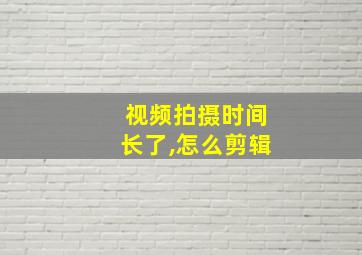 视频拍摄时间长了,怎么剪辑